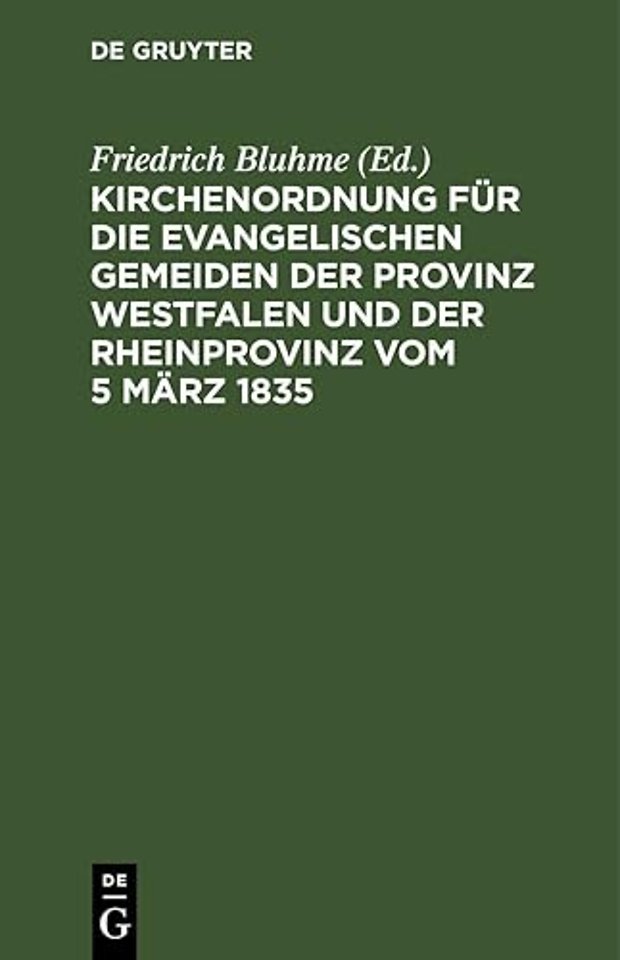 DE GRUYTER

Friedrich Bluhme (Ed.)
KIRCHENORDNUNG FÜR DIE EVANGELISCHEN GEMEIDEN DER PROVINZ WESTFALEN UND DER RHEINPROVINZ VOM 5 MÄRZ 1835

DE
G